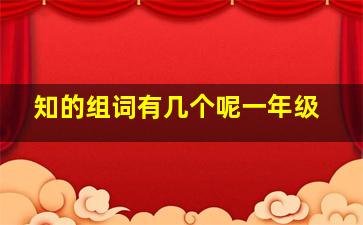 知的组词有几个呢一年级